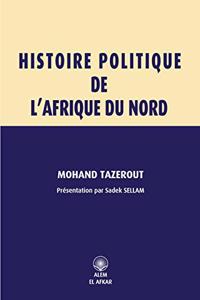 HISTOIRE POLITIQUE
DE
L'AFRIQUE DU NORD

MOHAND TAZEROUT

Présentation par Sadek SELLAM

ALEM
EL AFKAR